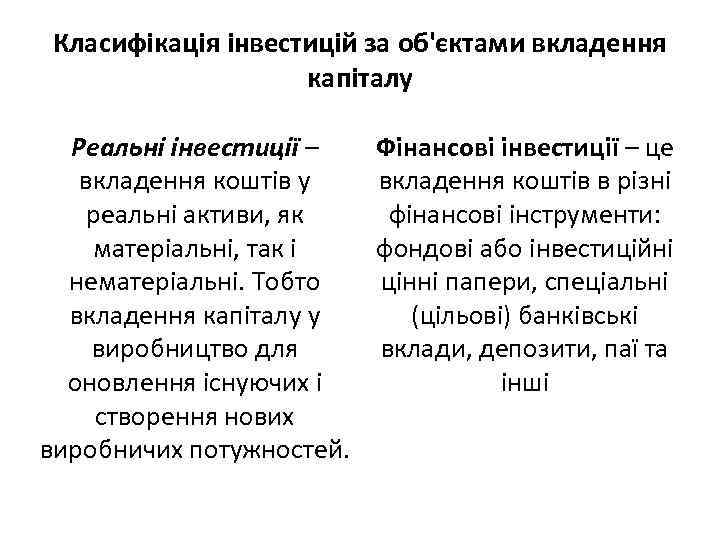 Класифікація інвестицій за об'єктами вкладення капіталу

Реальні інвестиції – вкладення коштів у реальні активи, як матеріальні, так і нематеріальні. Тобто вкладення капіталу у виробництво для оновлення існуючих і створення нових виробничих потужностей.

Фінансові інвестиції – це вкладення коштів в різні фінансові інструменти: фондові або інвестиційні цінні папери, спеціальні (цільові) банківські вклади, депозити, паї та інші